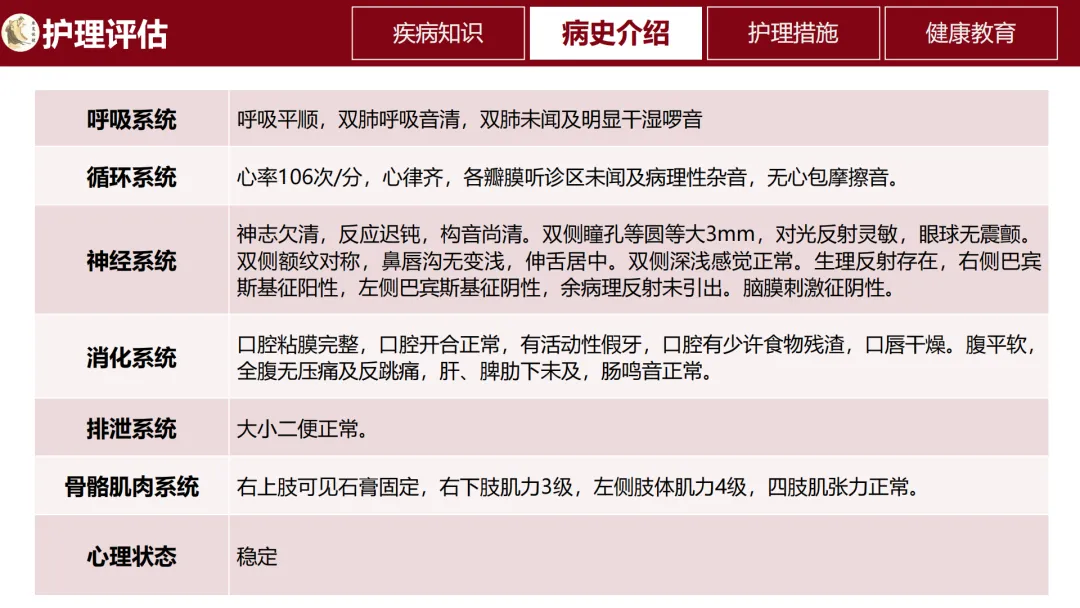 护理评估

疾病知识 病史介绍 护理措施 健康教育

| 呼吸系统 | 呼吸平顺，双肺呼吸音清，双肺未闻及明显干湿啰音 |
|---|---|
| 循环系统 | 心率106次/分，心律齐，各瓣膜听诊区未闻及病理性杂音，无心包摩擦音。 |
| 神经系统 | 神志欠清，反应迟钝，构音尚清。双侧瞳孔等圆等大3mm，对光反射灵敏，眼球无震颤。双侧额纹对称，鼻唇沟无变浅，伸舌居中。双侧深浅感觉正常。生理反射存在，右侧巴宾斯基征阳性，左侧巴宾斯基征阴性，余病理反射未引出。脑膜刺激征阴性。 |
| 消化系统 | 口腔粘膜完整，口腔开合正常，有活动性假牙，口腔有少许食物残渣，口唇干燥。腹平软，全腹无压痛及反跳痛，肝、脾肋下未及，肠鸣音正常。 |
| 排泄系统 | 大小二便正常。 |
| 骨骼肌肉系统 | 右上肢可见石膏固定，右下肢肌力3级，左侧肢体肌力4级，四肢肌张力正常。 |
| 心理状态 | 稳定 |